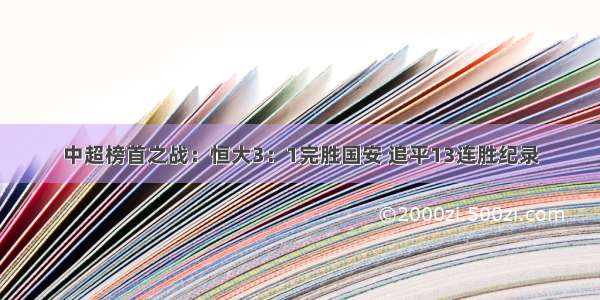 中超榜首之战：恒大3：1完胜国安 追平13连胜纪录

©2000zi.500zi.com